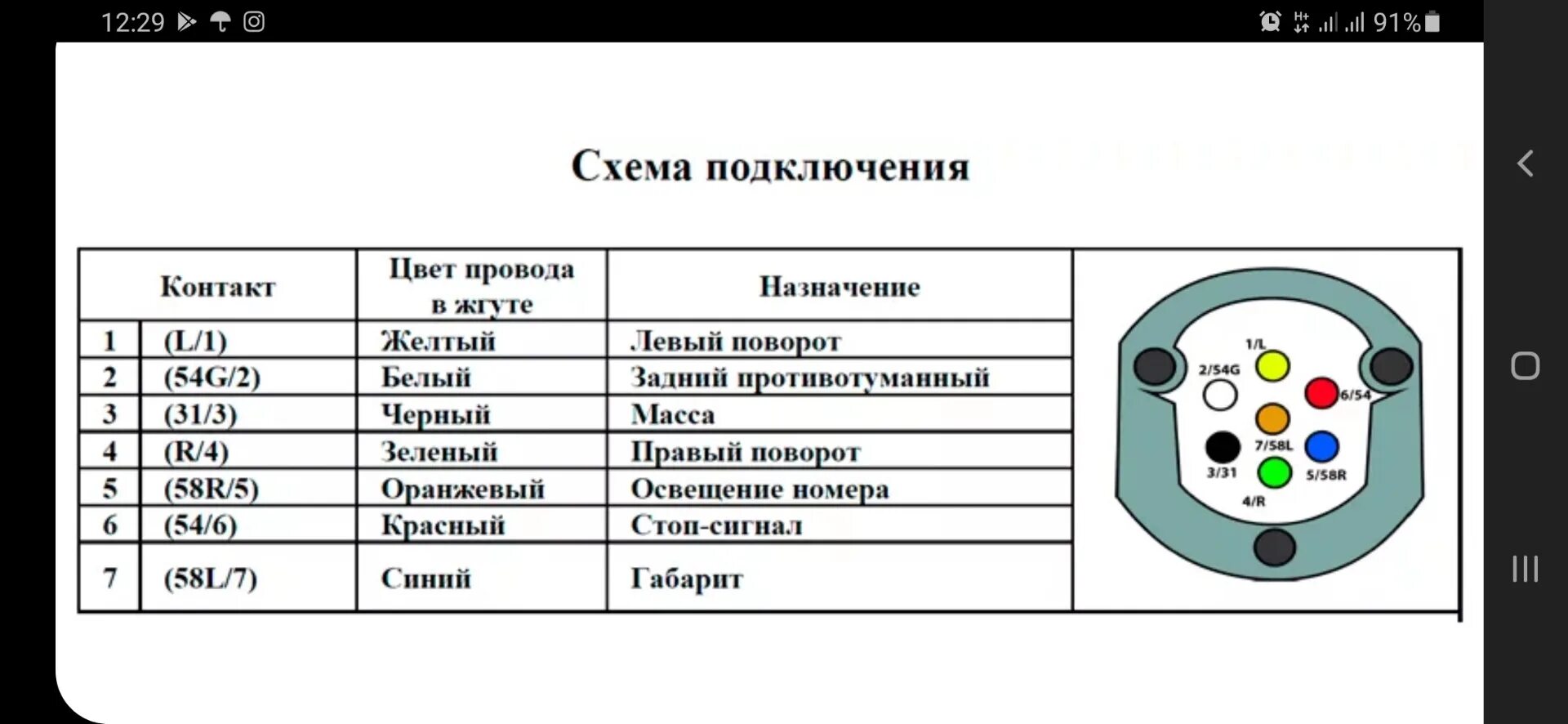 12:29 91%

Схема подключения

| Контакт | | Цвет провода в жгуте | Назначение |
|---|---|---|---|
| 1 | (L/1) | Желтый | Левый поворот |
| 2 | (54G/2) | Белый | Задний противотуманный |
| 3 | (31/3) | Черный | Масса |
| 4 | (R/4) | Зеленый | Правый поворот |
| 5 | (58R/5) | Оранжевый | Освещение номера |
| 6 | (54/6) | Красный | Стоп-сигнал |
| 7 | (58L/7) | Синий | Габарит |

1/L
2/54G
6/54
7/58L
3/31
5/58R
4/R